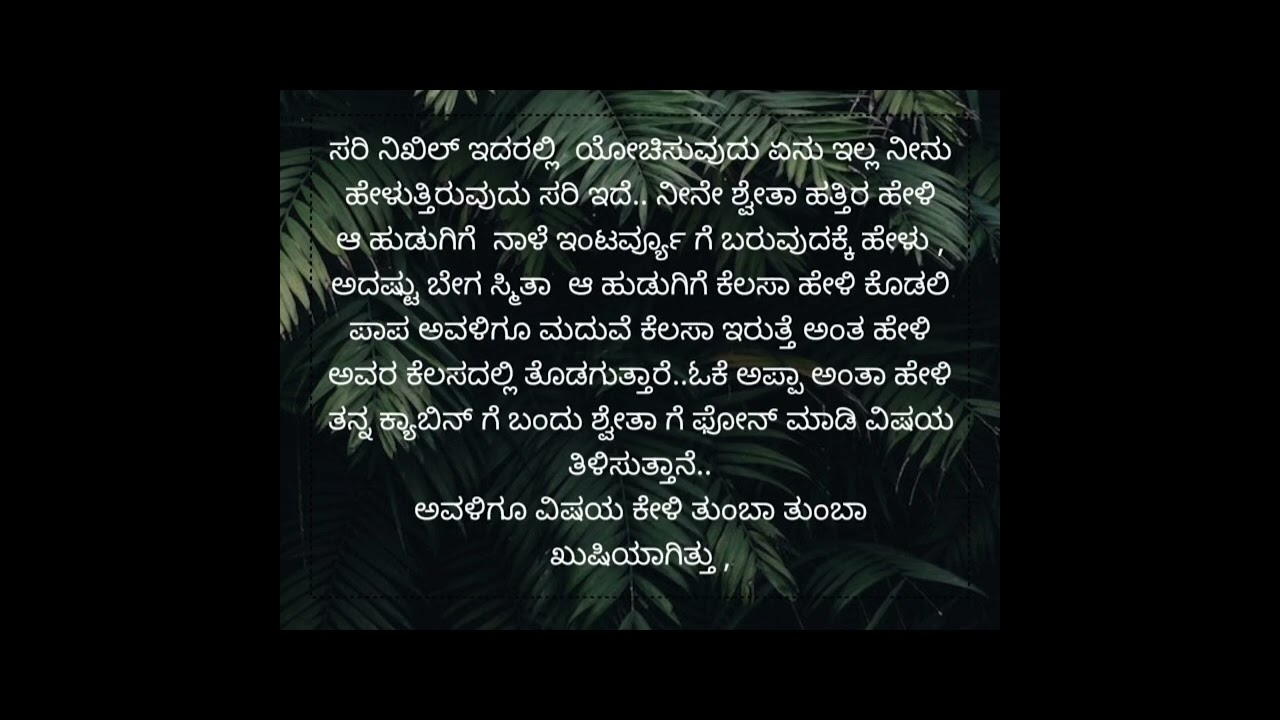 ಸರಿ ನಿಖಿಲ್ ಇದರಲ್ಲಿ ಯೋಚಿಸುವುದು ಏನು ಇಲ್ಲ ನೀನು ಹೇಳುತ್ತಿರುವುದು ಸರಿ ಇದೆ.. ನೀನೇ ಶ್ವೇತಾ ಹತ್ತಿರ ಹೇಳಿ ಆ ಹುಡುಗಿಗೆ ನಾಳೆ ಇಂಟರ್ವ್ಯೂ ಗೆ ಬರುವುದಕ್ಕೆ ಹೇಳು , ಅದಷ್ಟು ಬೇಗ ಸ್ಮಿತಾ ಆ ಹುಡುಗಿಗೆ ಕೆಲಸಾ ಹೇಳಿ ಕೊಡಲಿ ಪಾಪ ಅವಳಿಗೂ ಮದುವೆ ಕೆಲಸಾ ಇರುತ್ತೆ ಅಂತ ಹೇಳಿ ಅವರ ಕೆಲಸದಲ್ಲಿ ತೊಡಗುತ್ತಾರೆ..ಓಕೆ ಅಪ್ಪಾ ಅಂತಾ ಹೇಳಿ ತನ್ನ ಕ್ಯಾಬಿನ್ ಗೆ ಬಂದು ಶ್ವೇತಾ ಗೆ ಫೋನ್ ಮಾಡಿ ವಿಷಯ ತಿಳಿಸುತ್ತಾನೆ..
ಅವಳಿಗೂ ವಿಷಯ ಕೇಳಿ ತುಂಬಾ ತುಂಬಾ ಖುಷಿಯಾಗಿತ್ತು ,